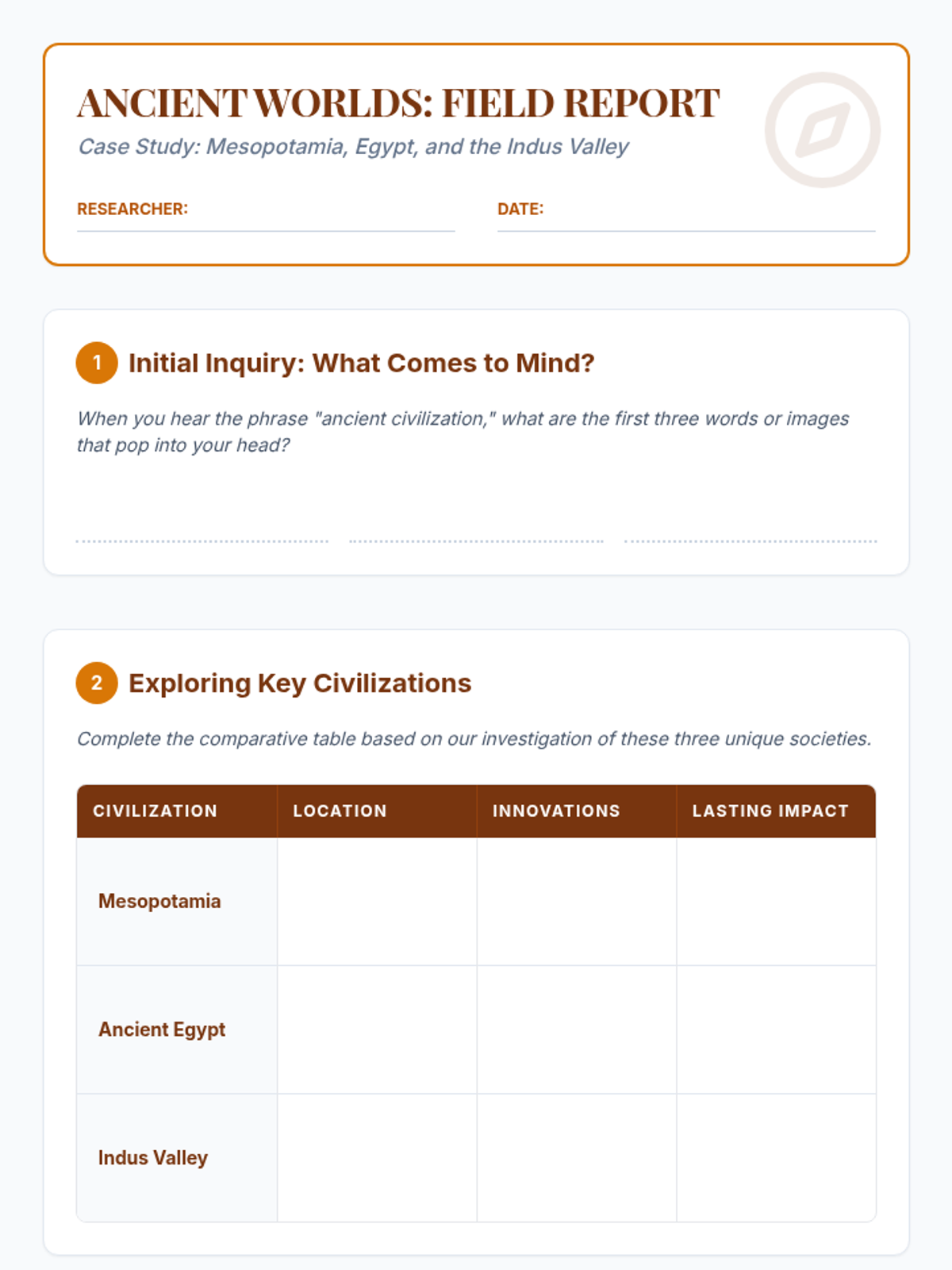 ANCIENT WORLDS: FIELD REPORT

Case Study: Mesopotamia, Egypt, and the Indus Valley

RESEARCHER:

DATE:

1 Initial Inquiry: What Comes to Mind?

When you hear the phrase "ancient civilization," what are the first three words or images that pop into your head?

2 Exploring Key Civilizations

Complete the comparative table based on our investigation of these three unique societies.

| CIVILIZATION | LOCATION | INNOVATIONS | LASTING IMPACT |
|---|---|---|---|
| Mesopotamia | | | |
| Ancient Egypt | | | |
| Indus Valley | | | |